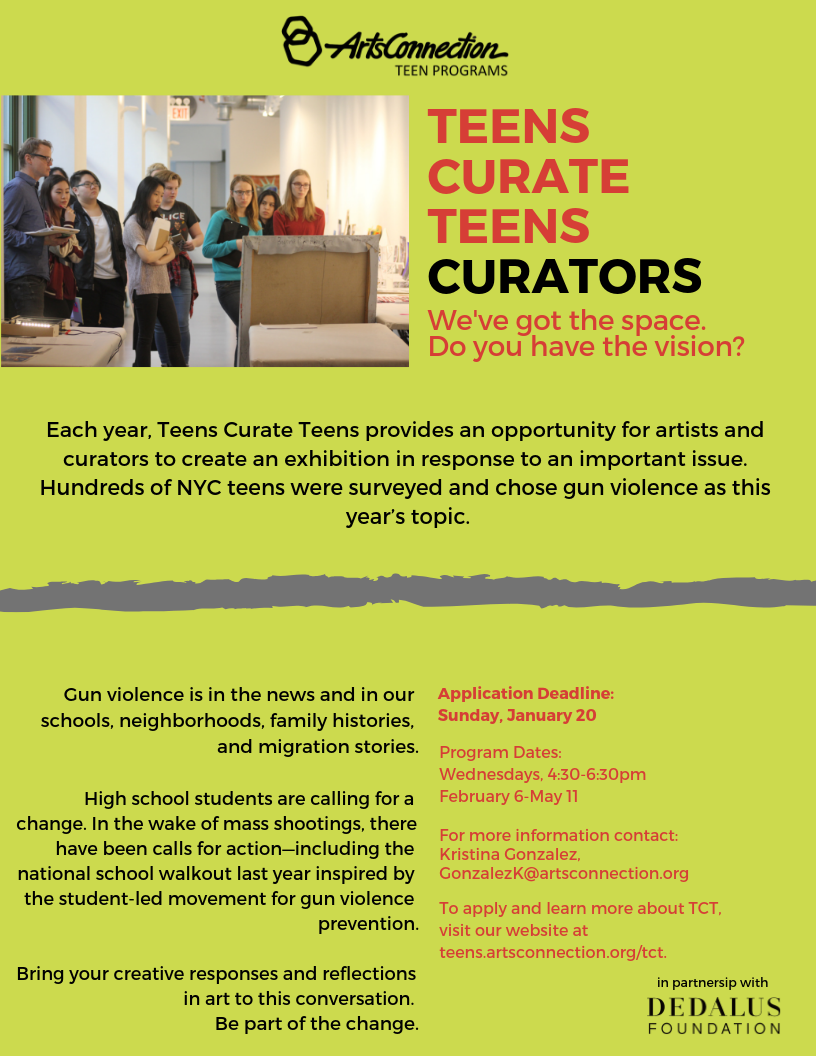 ArtsConnection
TEEN PROGRAMS

TEENS
CURATE
TEENS
CURATORS

We've got the space.
Do you have the vision?

Each year, Teens Curate Teens provides an opportunity for artists and curators to create an exhibition in response to an important issue. Hundreds of NYC teens were surveyed and chose gun violence as this year's topic.

Gun violence is in the news and in our schools, neighborhoods, family histories, and migration stories.

High school students are calling for a change. In the wake of mass shootings, there have been calls for action—including the national school walkout last year inspired by the student-led movement for gun violence prevention.

Bring your creative responses and reflections in art to this conversation.
Be part of the change.

Application Deadline:
Sunday, January 20

Program Dates:
Wednesdays, 4:30-6:30pm
February 6-May 11

For more information contact:
Kristina Gonzalez,
GonzalezK@artsconnection.org

To apply and learn more about TCT, visit our website at teens.artsconnection.org/tct.

in partnersip with
DEDALUS
FOUNDATION